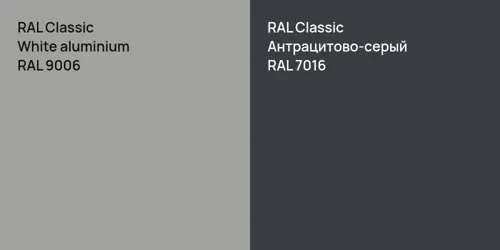 RAL Classic
White aluminium
RAL 9006

RAL Classic
Антрацитово-серый
RAL 7016